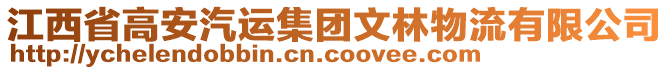 江西省高安汽运集团文林物流有限公司
http://ychelendobbin.cn.coovee.com